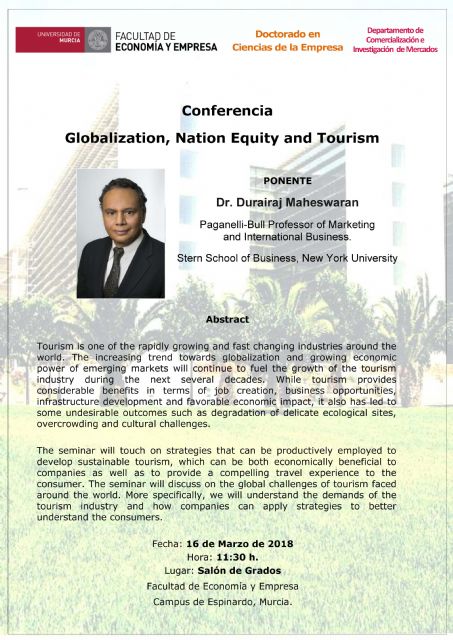 UNIVERSIDAD DE MURCIA

FACULTAD DE ECONOMÍA Y EMPRESA

Doctorado en Ciencias de la Empresa

Departamento de Comercialización e Investigación de Mercados

Conferencia

Globalization, Nation Equity and Tourism

PONENTE

Dr. Durairaj Maheswaran

Paganelli-Bull Professor of Marketing and International Business.

Stern School of Business, New York University

Abstract

Tourism is one of the rapidly growing and fast changing industries around the world. The increasing trend towards globalization and growing economic power of emerging markets will continue to fuel the growth of the tourism industry during the next several decades. While tourism provides considerable benefits in terms of job creation, business opportunities, infrastructure development and favorable economic impact, it also has led to some undesirable outcomes such as degradation of delicate ecological sites, overcrowding and cultural challenges.

The seminar will touch on strategies that can be productively employed to develop sustainable tourism, which can be both economically beneficial to companies as well as to provide a compelling travel experience to the consumer. The seminar will discuss on the global challenges of tourism faced around the world. More specifically, we will understand the demands of the tourism industry and how companies can apply strategies to better understand the consumers.

Fecha: 16 de Marzo de 2018
Hora: 11:30 h.
Lugar: Salón de Grados
Facultad de Economía y Empresa
Campus de Espinardo, Murcia.